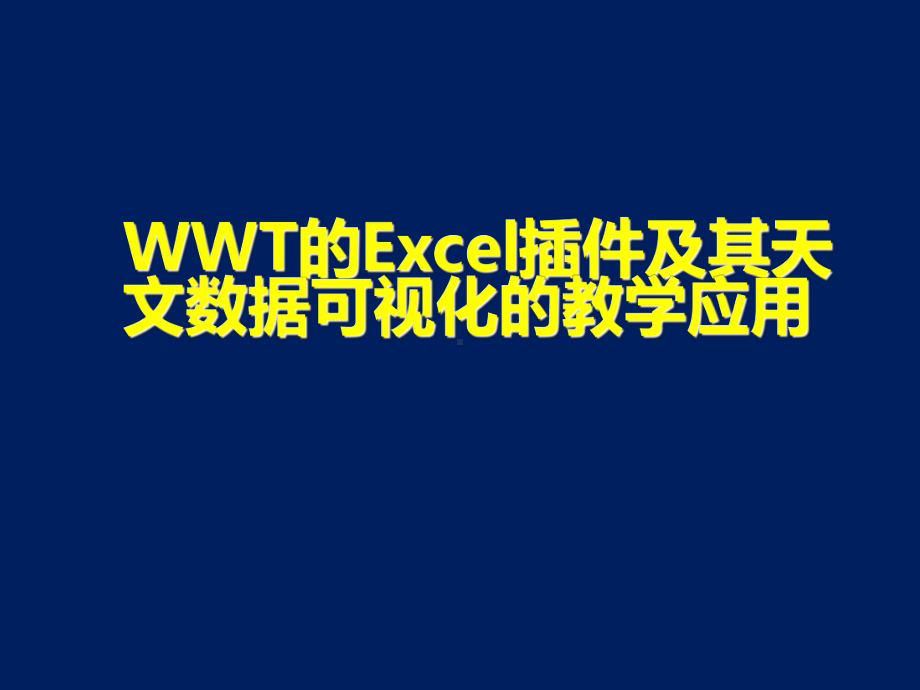 WWT的Excel插件及其天文数据可视化的教学应用